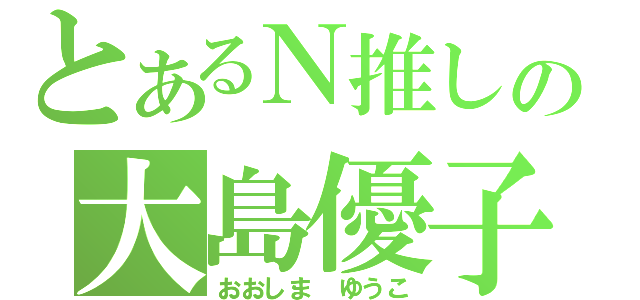 とあるN推しの
大島優子
おおしま　ゆうこ